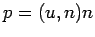 $p = (u, n)n$